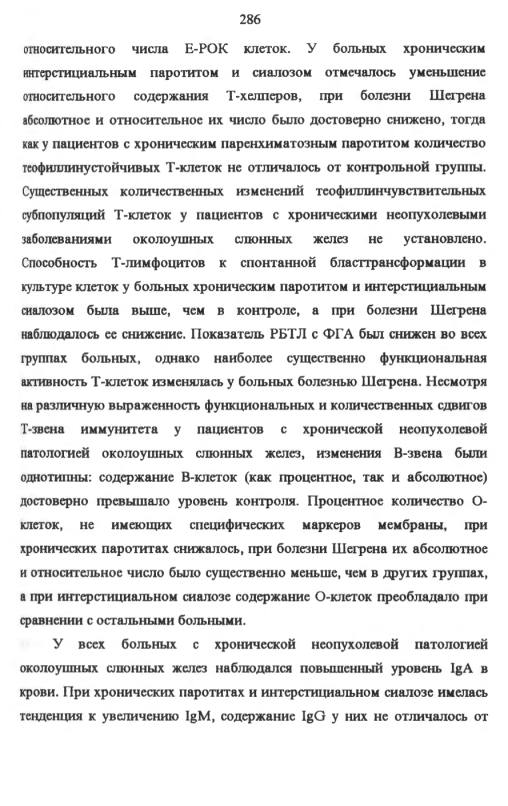 286

относительного числа Е-РОК клеток. У больных хроническим интерстициальным паротитом и сиалозом отмечалось уменьшение относительного содержания Т-хелперов, при болезни Шегрена абсолютное и относительное их число было достоверно снижено, тогда как у пациентов с хроническим паренхиматозным паротитом количество теофиллинустойчивых Т-клеток не отличалось от контрольной группы. Существенных количественных изменений теофиллинчувствительных субпопуляций Т-клеток у пациентов с хроническими неопухолевыми заболеваниями околоушных слюнных желез не установлено. Способность Т-лимфоцитов к спонтанной бласттрансформации в культуре клеток у больных хроническим паротитом и интерстициальным сиалозом была выше, чем в контроле, а при болезни Шегрена наблюдалось ее снижение. Показатель РБТЛ с ФГА был снижен во всех группах больных, однако наиболее существенно функциональная активность Т-клеток изменялась у больных болезнью Шегрена. Несмотря на различную выраженность функциональных и количественных сдвигов Т-звена иммунитета у пациентов с хронической неопухолевой патологией околоушных слюнных желез, изменения В-звена были однотипны: содержание В-клеток (как процентное, так и абсолютное) достоверно превышало уровень контроля. Процентное количество О-клеток, не имеющих специфических маркеров мембраны, при хронических паротитах снижалось, при болезни Шегрена их абсолютное и относительное число было существенно меньше, чем в других группах, а при интерстициальном сиалозе содержание О-клеток преобладало при сравнении с остальными больными.

У всех больных с хронической неопухолевой патологией околоушных слюнных желез наблюдался повышенный уровень IgA в крови. При хронических паротитах и интерстициальном сиалозе имелась тенденция к увеличению IgM, содержание IgG у них не отличалось от